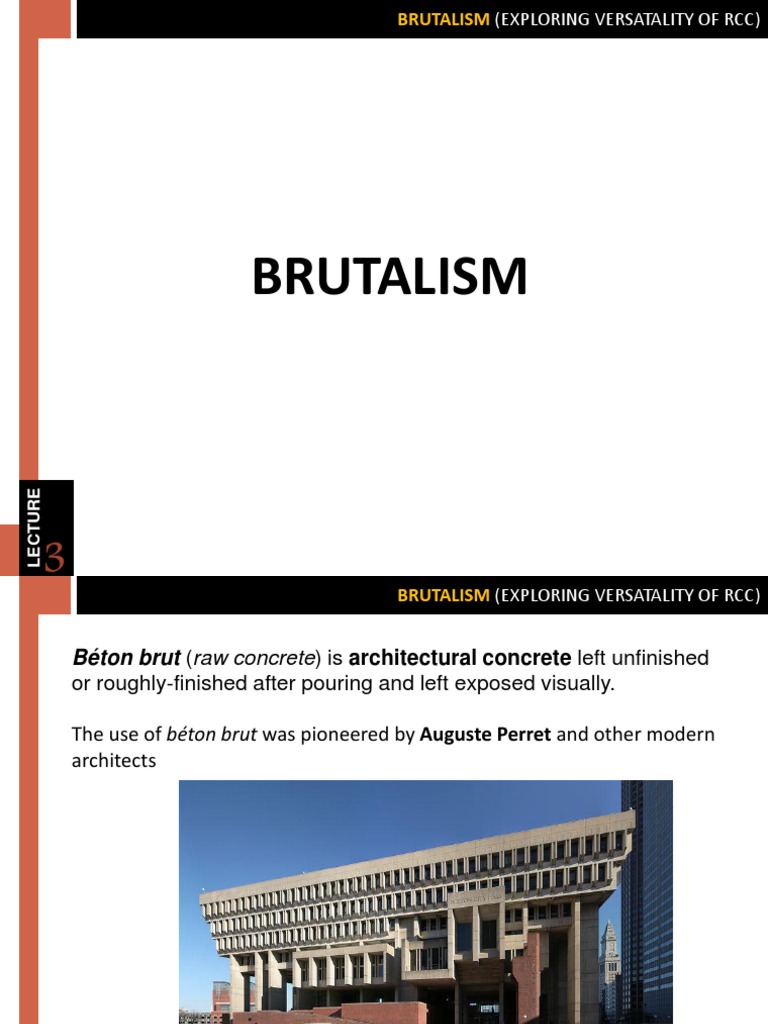 BRUTALISM (EXPLORING VERSATALITY OF RCC)

BRUTALISM

LECTURE 3

BRUTALISM (EXPLORING VERSATALITY OF RCC)

Béton brut (raw concrete) is architectural concrete left unfinished or roughly-finished after pouring and left exposed visually.

The use of béton brut was pioneered by Auguste Perret and other modern architects